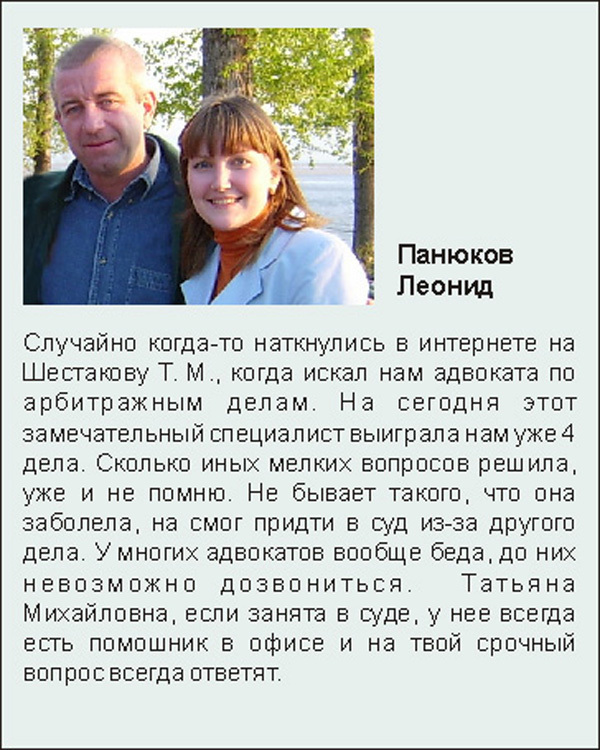 Панюков Леонид

Случайно когда-то наткнулись в интернете на Шестакову Т. М., когда искал нам адвоката по арбитражным делам. На сегодня этот замечательный специалист выиграла нам уже 4 дела. Сколько иных мелких вопросов решила, уже и не помню. Не бывает такого, что она заболела, на смог придти в суд из-за другого дела. У многих адвокатов вообще беда, до них невозможно дозвониться. Татьяна Михайловна, если занята в суде, у нее всегда есть помошник в офисе и на твой срочный вопрос всегда ответят.